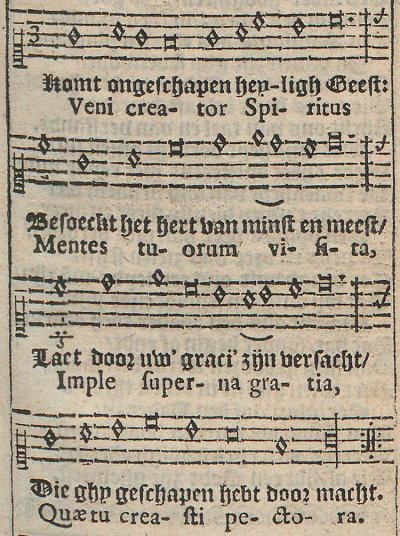 3

Komt ongeschapen hey-ligh Geest:
Veni crea- tor Spi- ritus

Besoeckt het hert van minst en meest/
Mentes tu- orum vi- si- ta,

Laet door uw' graci' zijn versacht/
Imple super- na gra- tia,

Die ghy geschapen hebt door macht.
Quæ tu crea- sti pe- cto- ra.